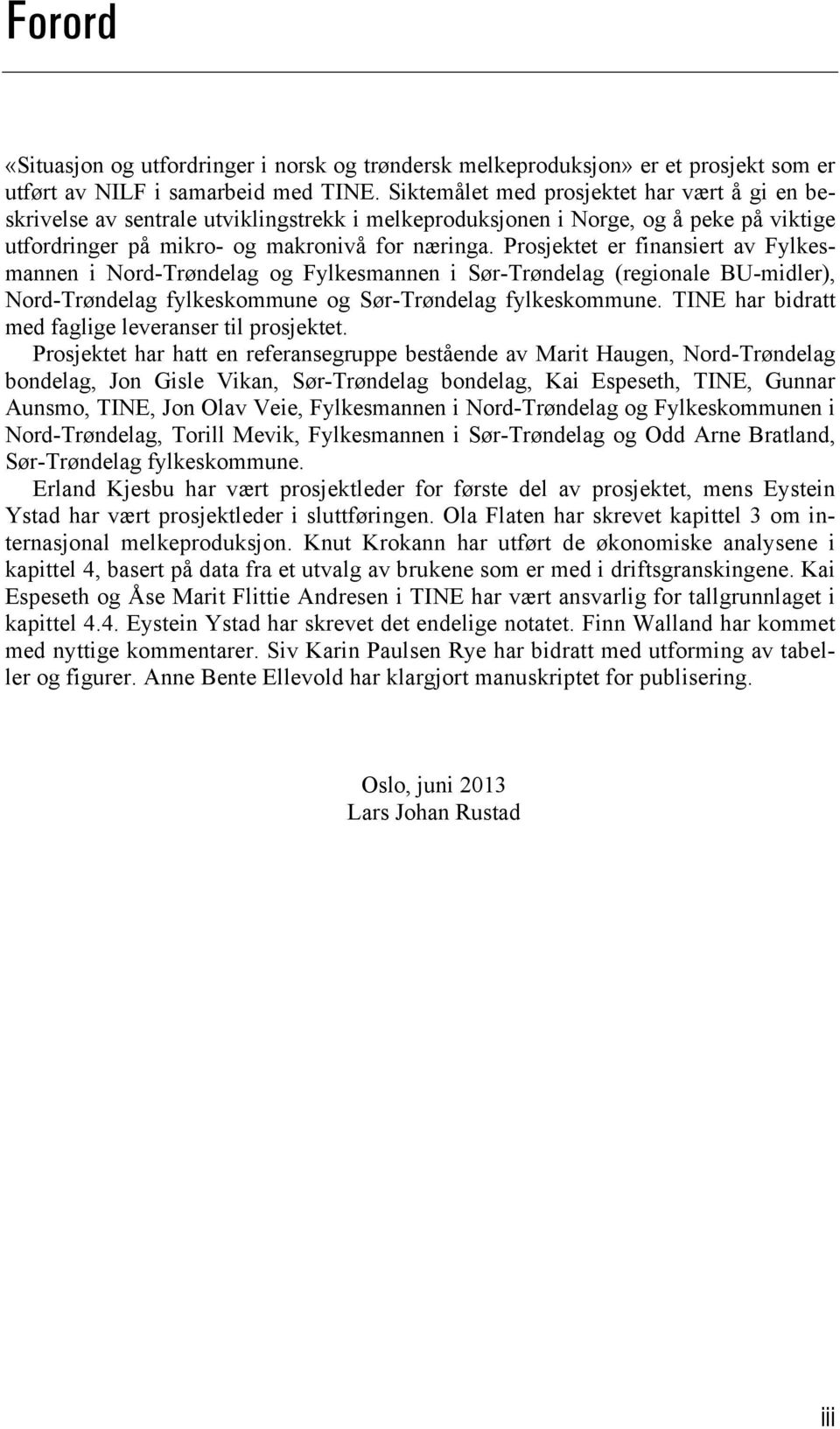 Forord

«Situasjon og utfordringer i norsk og trøndersk melkeproduksjon» er et prosjekt som er utført av NILF i samarbeid med TINE. Siktemålet med prosjektet har vært å gi en beskrivelse av sentrale utviklingstrekk i melkeproduksjonen i Norge, og å peke på viktige utfordringer på mikro- og makronivå for næringa. Prosjektet er finansiert av Fylkesmannen i Nord-Trøndelag og Fylkesmannen i Sør-Trøndelag (regionale BU-midler), Nord-Trøndelag fylkeskommune og Sør-Trøndelag fylkeskommune. TINE har bidratt med faglige leveranser til prosjektet.

Prosjektet har hatt en referansegruppe bestående av Marit Haugen, Nord-Trøndelag bondelag, Jon Gisle Vikan, Sør-Trøndelag bondelag, Kai Espeseth, TINE, Gunnar Aunsmo, TINE, Jon Olav Veie, Fylkesmannen i Nord-Trøndelag og Fylkeskommunen i Nord-Trøndelag, Torill Mevik, Fylkesmannen i Sør-Trøndelag og Odd Arne Bratland, Sør-Trøndelag fylkeskommune.

Erland Kjesbu har vært prosjektleder for første del av prosjektet, mens Eystein Ystad har vært prosjektleder i sluttføringen. Ola Flaten har skrevet kapittel 3 om internasjonal melkeproduksjon. Knut Krokann har utført de økonomiske analysene i kapittel 4, basert på data fra et utvalg av brukene som er med i driftsgranskingene. Kai Espeseth og Åse Marit Flittie Andresen i TINE har vært ansvarlig for tallgrunnlaget i kapittel 4.4. Eystein Ystad har skrevet det endelige notatet. Finn Walland har kommet med nyttige kommentarer. Siv Karin Paulsen Rye har bidratt med utforming av tabeller og figurer. Anne Bente Ellevold har klargjort manuskriptet for publisering.

Oslo, juni 2013
Lars Johan Rustad

iii